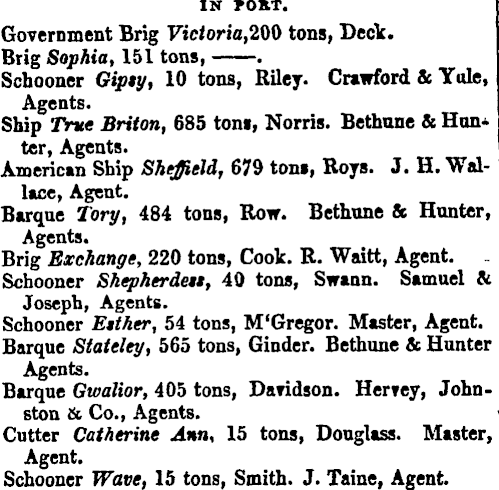 IN PORT.

Government Brig Victoria,200 tons, Deck.

Brig Sophia, 151 tons, ——.

Schooner Gipsy, 10 tons, Riley. Crawford & Yule, Agents.

Ship True Briton, 685 tons, Norris. Bethune & Hunter, Agents.

American Ship Sheffield, 679 tons, Roys. J. H. Wallace, Agent.

Barque Tory, 484 tons, Row. Bethune & Hunter, Agents.

Brig Exchange, 220 tons, Cook. R. Waitt, Agent.

Schooner Shepherdess, 40 tons, Swann. Samuel & Joseph, Agents.

Schooner Esther, 54 tons, M'Gregor. Master, Agent.

Barque Stateley, 565 tons, Ginder. Bethune & Hunter Agents.

Barque Gwalior, 405 tons, Davidson. Hervey, Johnston & Co., Agents.

Cutter Catherine Ann, 15 tons, Douglass. Master, Agent.

Schooner Wave, 15 tons, Smith. J. Taine, Agent.